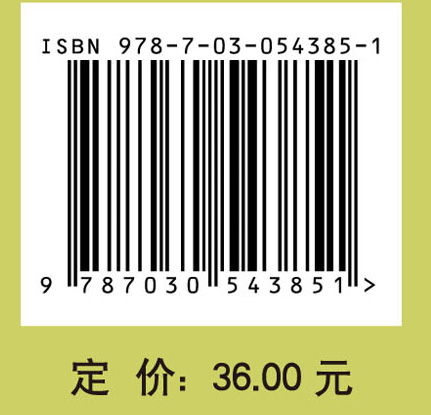 ISBN 978-7-03-054385-1

9 787030 543851 >

定 价: 36.00 元